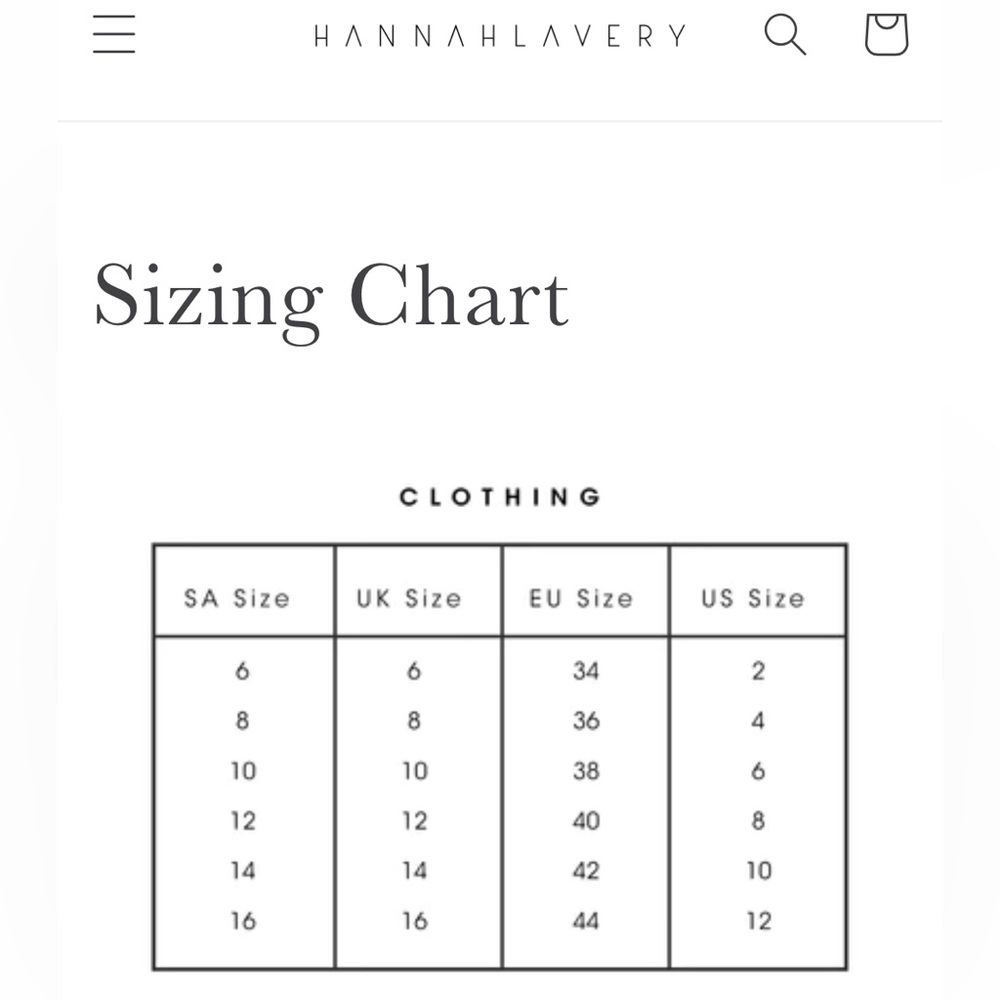 HANNAHLAVERY

Sizing Chart

CLOTHING

| SA Size | UK Size | EU Size | US Size |
|---|---|---|---|
| 6 | 6 | 34 | 2 |
| 8 | 8 | 36 | 4 |
| 10 | 10 | 38 | 6 |
| 12 | 12 | 40 | 8 |
| 14 | 14 | 42 | 10 |
| 16 | 16 | 44 | 12 |